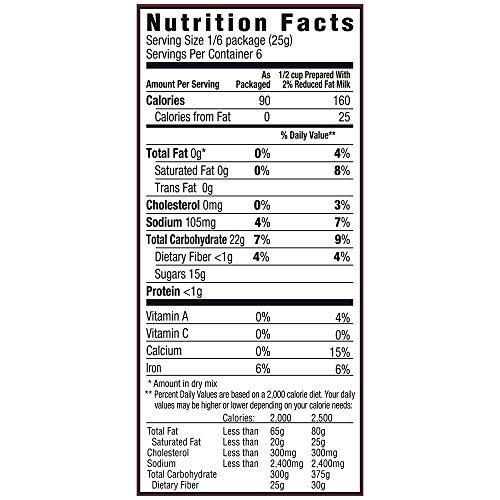 Nutrition Facts
Serving Size 1/6 package (25g)
Servings Per Container 6

| Amount Per Serving | As Packaged | 1/2 cup Prepared With 2% Reduced Fat Milk |
|---|---|---|
| Calories | 90 | 160 |
| Calories from Fat | 0 | 25 |
| | | % Daily Value** |
| Total Fat 0g* | 0% | 4% |
| Saturated Fat 0g | 0% | 8% |
| Trans Fat 0g | | |
| Cholesterol 0mg | 0% | 3% |
| Sodium 105mg | 4% | 7% |
| Total Carbohydrate 22g | 7% | 9% |
| Dietary Fiber <1g | 4% | 4% |
| Sugars 15g | | |
| Protein <1g | | |
| Vitamin A | 0% | 4% |
| Vitamin C | 0% | 0% |
| Calcium | 0% | 15% |
| Iron | 6% | 6% |

* Amount in dry mix
** Percent Daily Values are based on a 2,000 calorie diet. Your daily values may be higher or lower depending on your calorie needs:

| | Calories: | 2,000 | 2,500 |
|---|---|---|---|
| Total Fat | Less than | 65g | 80g |
| Saturated Fat | Less than | 20g | 25g |
| Cholesterol | Less than | 300mg | 300mg |
| Sodium | Less than | 2,400mg | 2,400mg |
| Total Carbohydrate | | 300g | 375g |
| Dietary Fiber | | 25g | 30g |